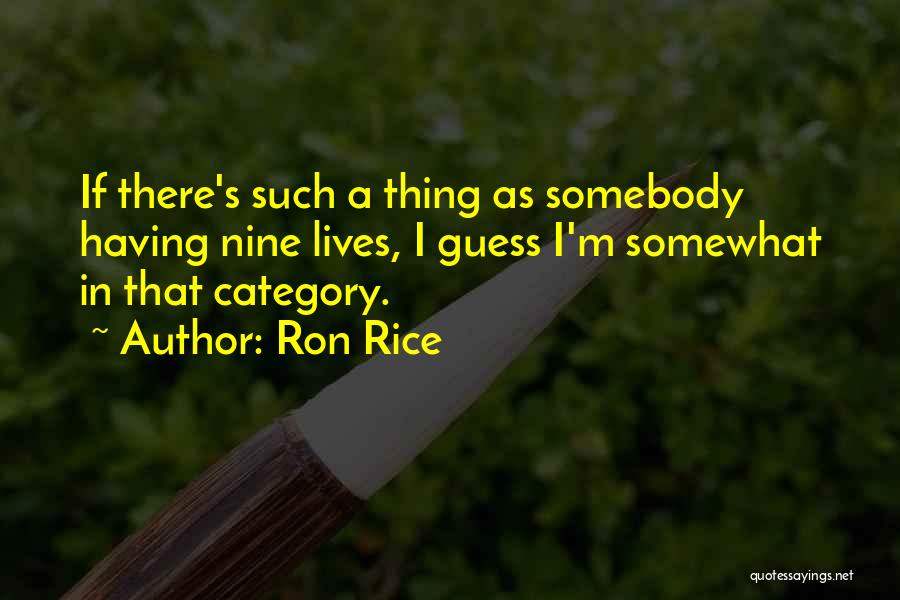 If there's such a thing as somebody having nine lives, I guess I'm somewhat in that category.

~ Author: Ron Rice

quotessayings.net